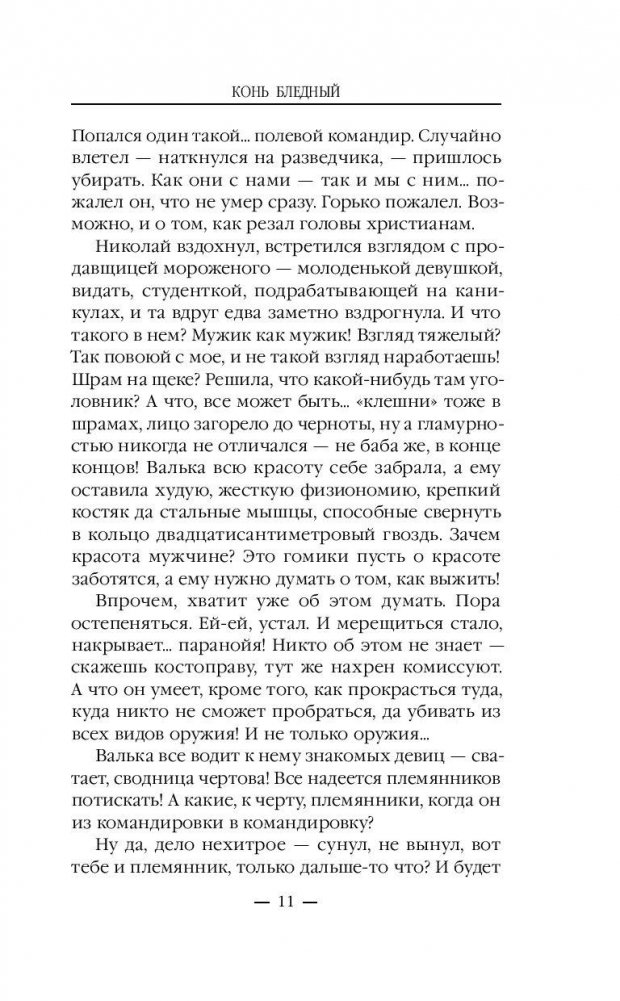 КОНЬ БЛЕДНЫЙ

Попался один такой... полевой командир. Случайно влетел — наткнулся на разведчика, — пришлось убирать. Как они с нами — так и мы с ним... пожалел он, что не умер сразу. Горько пожалел. Возможно, и о том, как резал головы христианам.

Николай вздохнул, встретился взглядом с продавщицей мороженого — молоденькой девушкой, видать, студенткой, подрабатывающей на каникулах, и та вдруг едва заметно вздрогнула. И что такого в нем? Мужик как мужик. Взгляд тяжелый? Так повоюй с мое, и не такой взгляд наработаешь! Шрам на щеке? Решила, что какой-нибудь там уголовник? А что, все может быть... «клешни» тоже в шрамах, лицо загорело до черноты, ну а гламурностью никогда не отличался — не баба же, в конце концов! Валька всю красоту себе забрала, а ему оставила худую, жесткую физиономию, крепкий костяк да стальные мышцы, способные свернуть в кольцо двадцатисантиметровый гвоздь. Зачем красота мужчине? Это гомики пусть о красоте заботятся, а ему нужно думать о том, как выжить!

Впрочем, хватит уже об этом думать. Пора остепеняться. Ей-ей, устал. И мерещиться стало, накрывает... паранойя! Никто об этом не знает — скажешь костоправу, тут же нахрен комиссуют. А что он умеет, кроме того, как прокрасться туда, куда никто не сможет пробраться, да убивать из всех видов оружия! И не только оружия...

Валька все водит к нему знакомых девиц — сватает, сводница чертова! Все надеется племянников потискать! А какие, к черту, племянники, когда он из командировки в командировку?

Ну да, дело нехитрое — сунул, не вынул, вот тебе и племянник, только дальше-то что? И будет

— 11 —